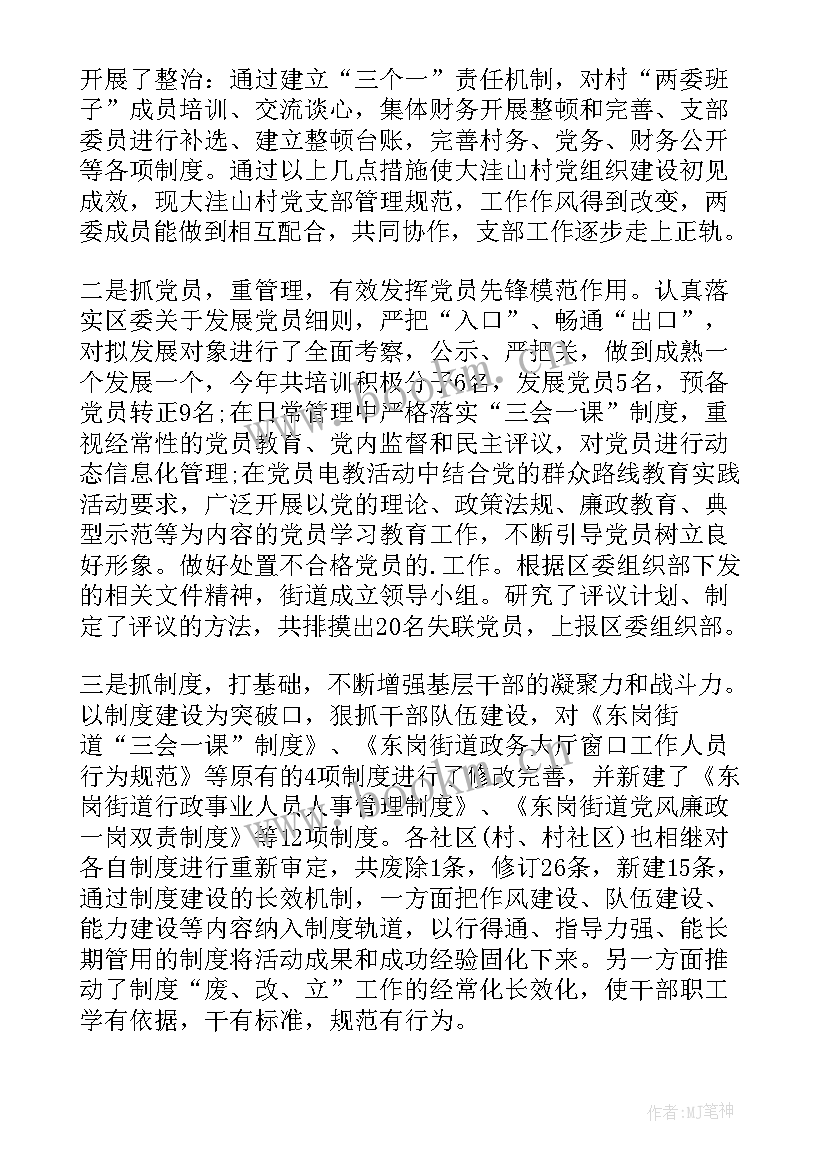 开展了整治：通过建立“三个一”责任机制，对村“两委班子”成员培训、交流谈心，集体财务开展整顿和完善、支部委员进行补选、建立整顿台账，完善村务、党务、财务公开等各项制度。通过以上几点措施使大洼山村党组织建设初见成效，现大洼山村党支部管理规范，工作作风得到改变，两委成员能做到相互配合，共同协作，支部工作逐步走上正轨。

二是抓党员，重管理，有效发挥党员先锋模范作用。认真落实区委关于发展党员细则，严把“入口”、畅通“出口”，对拟发展对象进行了全面考察，公示、严把关，做到成熟一个发展一个，今年共培训积极分子6名，发展党员5名，预备党员转正9名;在日常管理中严格落实“三会一课”制度，重视经常性的党员教育、党内监督和民主评议，对党员进行动态信息化管理;在党员电教活动中结合党的群众路线教育实践活动要求，广泛开展以党的理论、政策法规、廉政教育、典型示范等为内容的党员学习教育工作，不断引导党员树立良好形象。做好处置不合格党员的.工作。根据区委组织部下发的相关文件精神，街道成立领导小组。研究了评议计划、制定了评议的方法，共排摸出20名失联党员，上报区委组织部。

三是抓制度，打基础，不断增强基层干部的凝聚力和战斗力。以制度建设为突破口，狠抓干部队伍建设，对《东岗街道“三会一课”制度》、《东岗街道政务大厅窗口工作人员行为规范》等原有的4项制度进行了修改完善，并新建了《东岗街道行政事业人员人事管理制度》、《东岗街道党风廉政一岗双责制度》等12项制度。各社区(村、村社区)也相继对各自制度进行重新审定，共废除1条，修订26条，新建15条，通过制度建设的长效机制，一方面把作风建设、队伍建设、能力建设等内容纳入制度轨道，以行得通、指导力强、能长期管用的制度将活动成果和成功经验固化下来。另一方面推动了制度“废、改、立”工作的经常化长效化，使干部职工学有依据，干有标准，规范有行为。

作者:MJ笔神